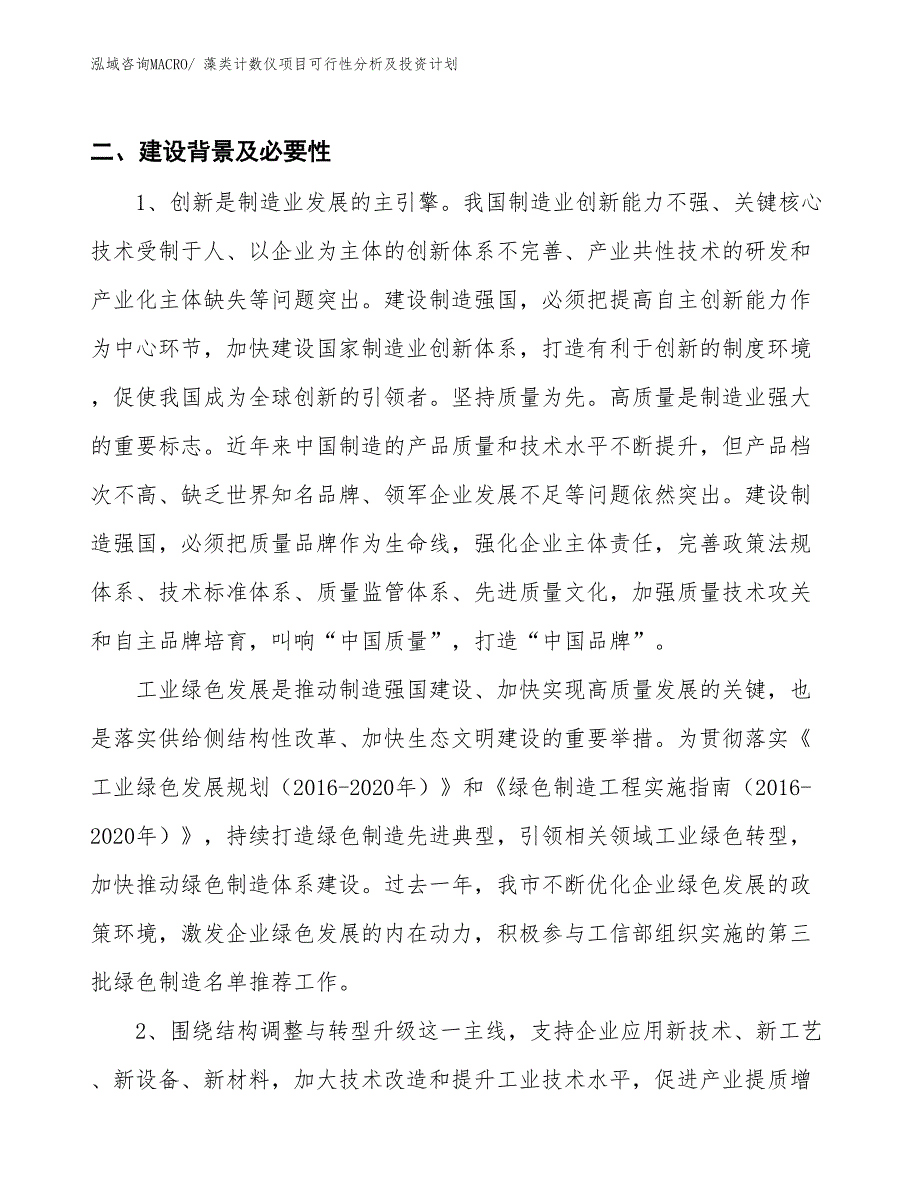 泓域咨询MACRO/ 藻类计数仪项目可行性分析及投资计划

二、建设背景及必要性

1、创新是制造业发展的主引擎。我国制造业创新能力不强、关键核心技术受制于人、以企业为主体的创新体系不完善、产业共性技术的研发和产业化主体缺失等问题突出。建设制造强国，必须把提高自主创新能力作为中心环节，加快建设国家制造业创新体系，打造有利于创新的制度环境，促使我国成为全球创新的引领者。坚持质量为先。高质量是制造业强大的重要标志。近年来中国制造的产品质量和技术水平不断提升，但产品档次不高、缺乏世界知名品牌、领军企业发展不足等问题依然突出。建设制造强国，必须把质量品牌作为生命线，强化企业主体责任，完善政策法规体系、技术标准体系、质量监管体系、先进质量文化，加强质量技术攻关和自主品牌培育，叫响“中国质量”，打造“中国品牌”。

工业绿色发展是推动制造强国建设、加快实现高质量发展的关键，也是落实供给侧结构性改革、加快生态文明建设的重要举措。为贯彻落实《工业绿色发展规划（2016-2020年）》和《绿色制造工程实施指南（2016-2020年）》，持续打造绿色制造先进典型，引领相关领域工业绿色转型，加快推动绿色制造体系建设。过去一年，我市不断优化企业绿色发展的政策环境，激发企业绿色发展的内在动力，积极参与工信部组织实施的第三批绿色制造名单推荐工作。

2、围绕结构调整与转型升级这一主线，支持企业应用新技术、新工艺、新设备、新材料，加大技术改造和提升工业技术水平，促进产业提质增